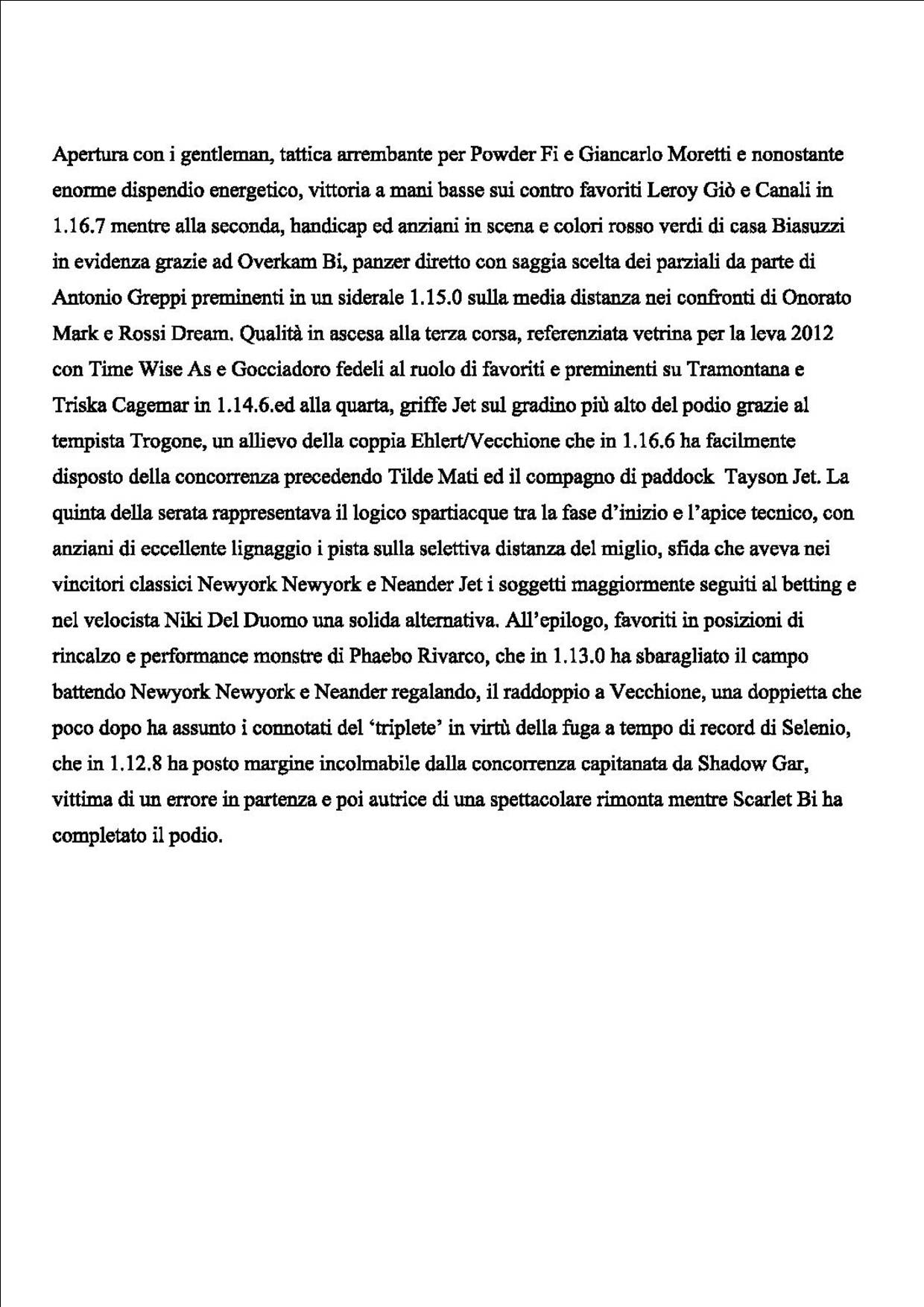 Apertura con i gentleman, tattica arrembante per Powder Fi e Giancarlo Moretti e nonostante enorme dispendio energetico, vittoria a mani basse sui contro favoriti Leroy Giò e Canali in 1.16.7 mentre alla seconda, handicap ed anziani in scena e colori rosso verdi di casa Biasuzzi in evidenza grazie ad Overkam Bi, panzer diretto con saggia scelta dei parziali da parte di Antonio Greppi preminenti in un siderale 1.15.0 sulla media distanza nei confronti di Onorato Mark e Rossi Dream. Qualità in ascesa alla terza corsa, referenziata vetrina per la leva 2012 con Time Wise As e Gocciadoro fedeli al ruolo di favoriti e preminenti su Tramontana e Triska Cagemar in 1.14.6.ed alla quarta, griffe Jet sul gradino più alto del podio grazie al tempista Trogone, un allievo della coppia Ehlert/Vecchione che in 1.16.6 ha facilmente disposto della concorrenza precedendo Tilde Mati ed il compagno di paddock Tayson Jet. La quinta della serata rappresentava il logico spartiacque tra la fase d'inizio e l'apice tecnico, con anziani di eccellente lignaggio i pista sulla selettiva distanza del miglio, sfida che aveva nei vincitori classici Newyork Newyork e Neander Jet i soggetti maggiormente seguiti al betting e nel velocista Niki Del Duomo una solida alternativa. All'epilogo, favoriti in posizioni di rincalzo e performance monstre di Phaebo Rivarco, che in 1.13.0 ha sbaragliato il campo battendo Newyork Newyork e Neander regalando, il raddoppio a Vecchione, una doppietta che poco dopo ha assunto i connotati del 'triplete' in virtù della fuga a tempo di record di Selenio, che in 1.12.8 ha posto margine incolmabile dalla concorrenza capitanata da Shadow Gar, vittima di un errore in partenza e poi autrice di una spettacolare rimonta mentre Scarlet Bi ha completato il podio.